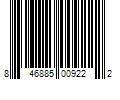 8 46885 00922 2